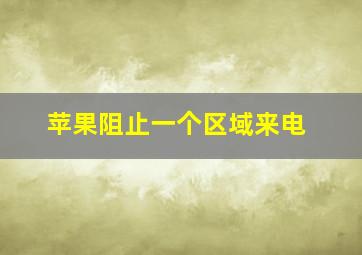 苹果阻止一个区域来电